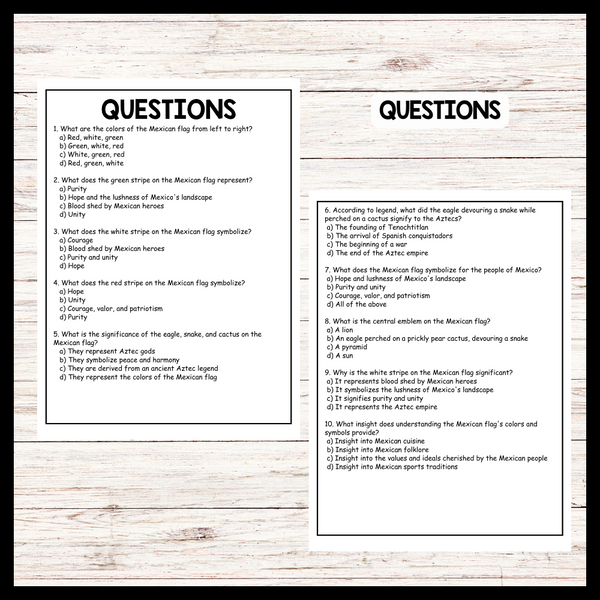 QUESTIONS

1. What are the colors of the Mexican flag from left to right?
a) Red, white, green
b) Green, white, red
c) White, green, red
d) Red, green, white

2. What does the green stripe on the Mexican flag represent?
a) Purity
b) Hope and the lushness of Mexico's landscape
c) Blood shed by Mexican heroes
d) Unity

3. What does the white stripe on the Mexican flag symbolize?
a) Courage
b) Blood shed by Mexican heroes
c) Purity and unity
d) Hope

4. What does the red stripe on the Mexican flag symbolize?
a) Hope
b) Unity
c) Courage, valor, and patriotism
d) Purity

5. What is the significance of the eagle, snake, and cactus on the Mexican flag?
a) They represent Aztec gods
b) They symbolize peace and harmony
c) They are derived from an ancient Aztec legend
d) They represent the colors of the Mexican flag

QUESTIONS

6. According to legend, what did the eagle devouring a snake while perched on a cactus signify to the Aztecs?
a) The founding of Tenochtitlan
b) The arrival of Spanish conquistadors
c) The beginning of a war
d) The end of the Aztec empire

7. What does the Mexican flag symbolize for the people of Mexico?
a) Hope and lushness of Mexico's landscape
b) Purity and unity
c) Courage, valor, and patriotism
d) All of the above

8. What is the central emblem on the Mexican flag?
a) A lion
b) An eagle perched on a prickly pear cactus, devouring a snake
c) A pyramid
d) A sun

9. Why is the white stripe on the Mexican flag significant?
a) It represents blood shed by Mexican heroes
b) It symbolizes the lushness of Mexico's landscape
c) It signifies purity and unity
d) It represents the Aztec empire

10. What insight does understanding the Mexican flag's colors and symbols provide?
a) Insight into Mexican cuisine
b) Insight into Mexican folklore
c) Insight into the values and ideals cherished by the Mexican people
d) Insight into Mexican sports traditions